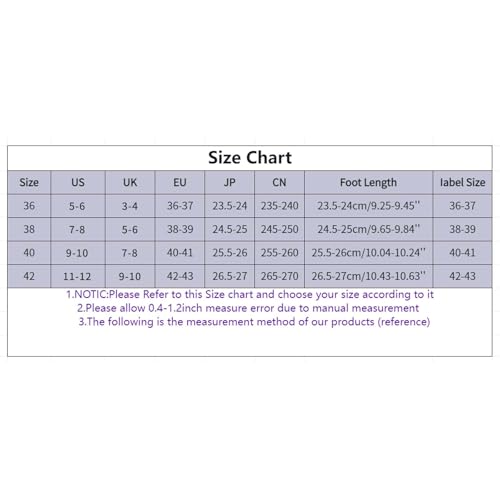 Size Chart

| Size | US | UK | EU | JP | CN | Foot Length | label Size |
|---|---|---|---|---|---|---|---|
| 36 | 5-6 | 3-4 | 36-37 | 23.5-24 | 235-240 | 23.5-24cm/9.25-9.45'' | 36-37 |
| 38 | 7-8 | 5-6 | 38-39 | 24.5-25 | 245-250 | 24.5-25cm/9.65-9.84'' | 38-39 |
| 40 | 9-10 | 7-8 | 40-41 | 25.5-26 | 255-260 | 25.5-26cm/10.04-10.24'' | 40-41 |
| 42 | 11-12 | 9-10 | 42-43 | 26.5-27 | 265-270 | 26.5-27cm/10.43-10.63'' | 42-43 |

1.NOTIC:Please Refer to this Size chart and choose your size according to it
2.Please allow 0.4-1.2inch measure error due to manual measurement
3.The following is the measurement method of our products (reference)